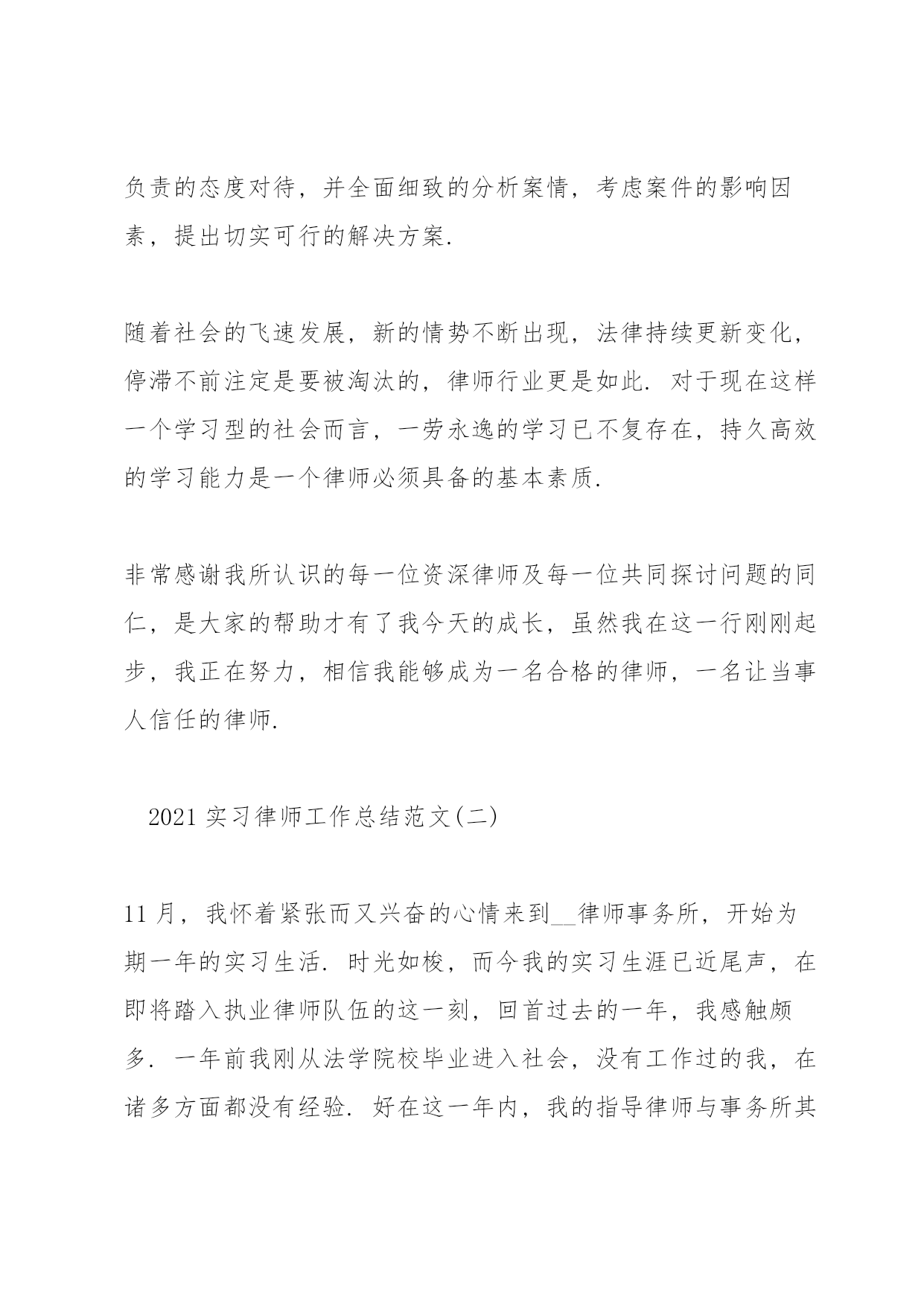 负责的态度对待，并全面细致的分析案情，考虑案件的影响因素，提出切实可行的解决方案.

随着社会的飞速发展，新的情势不断出现，法律持续更新变化，停滞不前注定是要被淘汰的，律师行业更是如此. 对于现在这样一个学习型的社会而言，一劳永逸的学习已不复存在，持久高效的学习能力是一个律师必须具备的基本素质.

非常感谢我所认识的每一位资深律师及每一位共同探讨问题的同仁，是大家的帮助才有了我今天的成长，虽然我在这一行刚刚起步，我正在努力，相信我能够成为一名合格的律师，一名让当事人信任的律师.

2021 实习律师工作总结范文(二)

11 月，我怀着紧张而又兴奋的心情来到__律师事务所，开始为期一年的实习生活. 时光如梭，而今我的实习生涯已近尾声，在即将踏入执业律师队伍的这一刻，回首过去的一年，我感触颇多. 一年前我刚从法学院校毕业进入社会，没有工作过的我，在诸多方面都没有经验. 好在这一年内，我的指导律师与事务所其